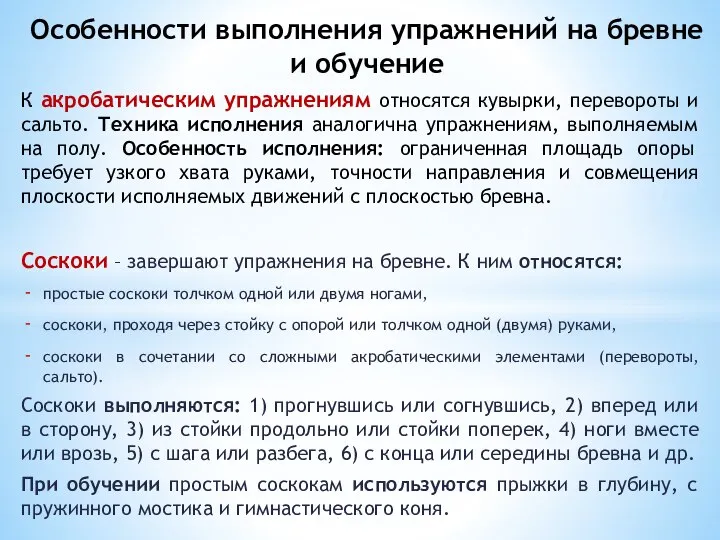 Особенности выполнения упражнений на бревне и обучение

К акробатическим упражнениям относятся кувырки, перевороты и сальто. Техника исполнения аналогична упражнениям, выполняемым на полу. Особенность исполнения: ограниченная площадь опоры требует узкого хвата руками, точности направления и совмещения плоскости исполняемых движений с плоскостью бревна.

Соскоки – завершают упражнения на бревне. К ним относятся:

- простые соскоки толчком одной или двумя ногами,
- соскоки, проходя через стойку с опорой или толчком одной (двумя) руками,
- соскоки в сочетании со сложными акробатическими элементами (перевороты, сальто).

Соскоки выполняются: 1) прогнувшись или согнувшись, 2) вперед или в сторону, 3) из стойки продольно или стойки поперек, 4) ноги вместе или врозь, 5) с шага или разбега, 6) с конца или середины бревна и др.

При обучении простым соскокам используются прыжки в глубину, с пружинного мостика и гимнастического коня.